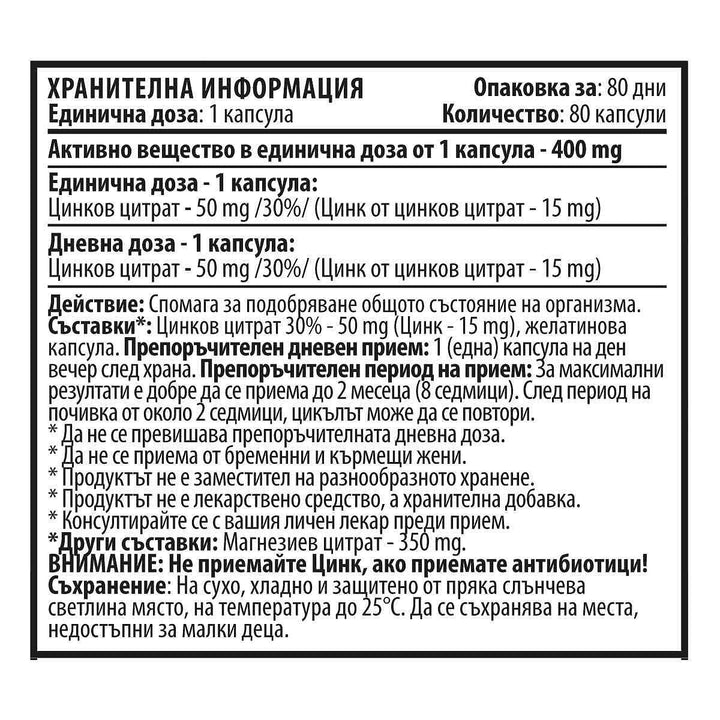 ХРАНИТЕЛНА ИНФОРМАЦИЯ
Опаковка за: 80 дни
Единична доза: 1 капсула
Количество: 80 капсули

Активно вещество в единична доза от 1 капсула - 400 mg

Единична доза - 1 капсула:
Цинков цитрат - 50 mg /30%/ (Цинк от цинков цитрат - 15 mg)

Дневна доза - 1 капсула:
Цинков цитрат - 50 mg /30%/ (Цинк от цинков цитрат - 15 mg)

Действие: Спомага за подобряване общото състояние на организма.
Съставки*: Цинков цитрат 30% - 50 mg (Цинк - 15 mg), желатинова капсула. Препоръчителен дневен прием: 1 (една) капсула на ден вечер след храна. Препоръчителен период на прием: За максимални резултати е добре да се приема до 2 месеца (8 седмици). След период на почивка от около 2 седмици, цикълът може да се повтори.
* Да не се превишава препоръчителната дневна доза.
* Да не се приема от бременни и кърмещи жени.
* Продуктът не е заместител на разнообразното хранене.
* Продуктът не е лекарствено средство, а хранителна добавка.
* Консултирайте се с вашия личен лекар преди прием.
*Други съставки: Магнезиев цитрат - 350 mg.
ВНИМАНИЕ: Не приемайте Цинк, ако приемате антибиотици!
Съхранение: На сухо, хладно и защитено от пряка слънчева светлина място, на температура до 25°C. Да се съхранява на места, недостъпни за малки деца.